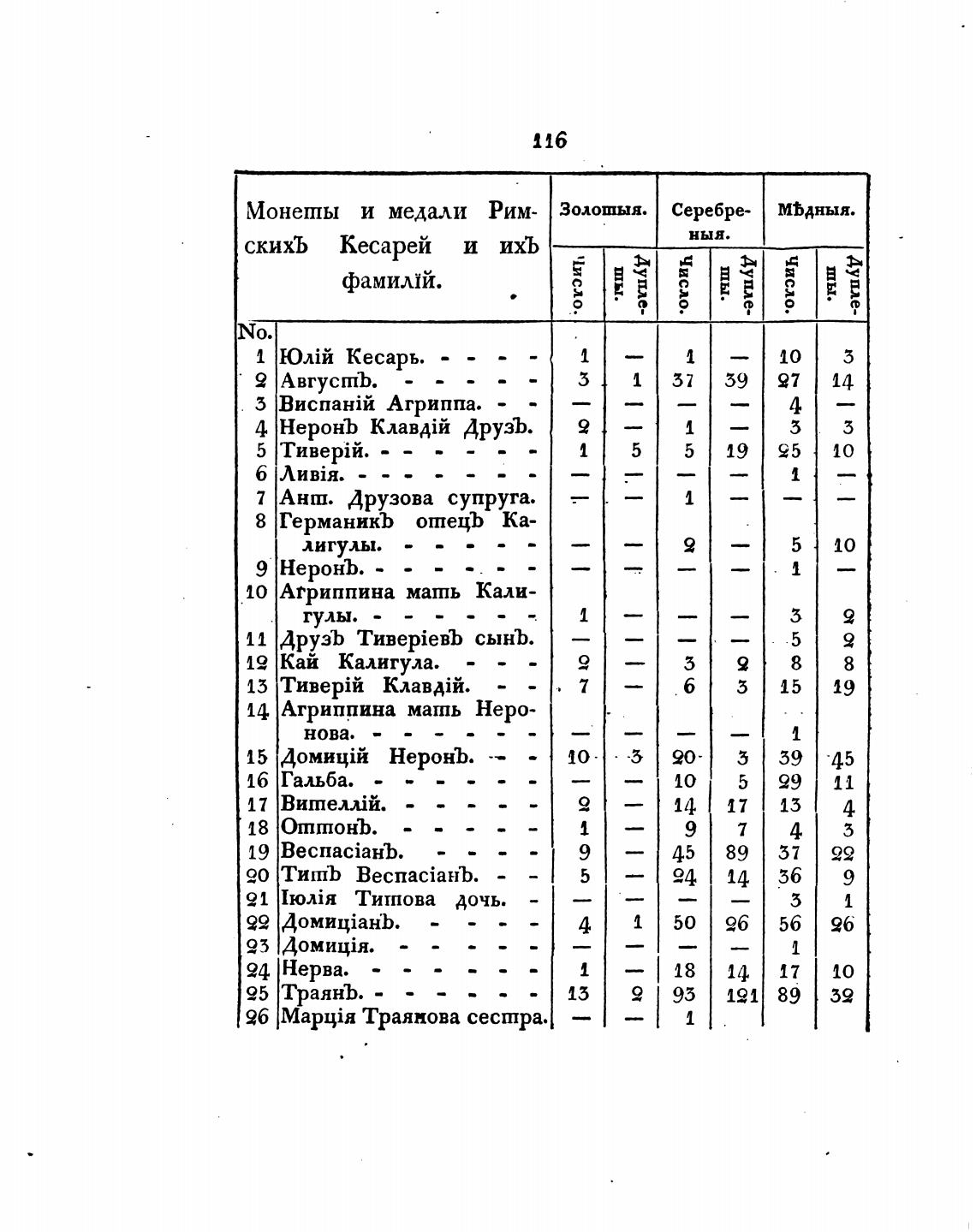 116

| No. | Монеты и медали Римскихъ Кесарей и ихъ фамилій. | Золотыя. Число. | Золотыя. Дуплеты. | Серебреныя. Число. | Серебреныя. Дуплеты. | Мѣдныя. Число. | Мѣдныя. Дуплеты. |
|---|---|---|---|---|---|---|---|
| 1 | Юлій Кесарь. - - - - | 1 | — | 1 | — | 10 | 3 |
| 2 | Августъ. - - - - - | 3 | 1 | 37 | 39 | 27 | 14 |
| 3 | Виспаній Агриппа. - - | — | — | — | — | 4 | — |
| 4 | Неронъ Клавдій Друзъ. | 2 | — | 1 | — | 3 | 3 |
| 5 | Тиверій. - - - - - - | 1 | 5 | 5 | 19 | 25 | 10 |
| 6 | Ливія. - - - - - - - | — | — | — | — | 1 | — |
| 7 | Ант. Друзова супруга. | — | — | 1 | — | — | — |
| 8 | Германикъ отецъ Калигулы. - - - - - | — | — | 2 | — | 5 | 10 |
| 9 | Неронъ. - - - - - - | — | — | — | — | 1 | — |
| 10 | Агриппина мать Калигулы. - - - - - - | 1 | — | — | — | 3 | 2 |
| 11 | Друзъ Тиверіевъ сынъ. | — | — | — | — | 5 | 2 |
| 12 | Кай Калигула. - - - | 2 | — | 3 | 2 | 8 | 8 |
| 13 | Тиверій Клавдій. - - | 7 | — | 6 | 3 | 15 | 19 |
| 14 | Агриппина мать Неронова. - - - - - - | — | — | — | — | 1 | |
| 15 | Домицій Неронъ. - - | 10 | 3 | 20 | 3 | 39 | 45 |
| 16 | Гальба. - - - - - - | — | — | 10 | 5 | 29 | 11 |
| 17 | Вителлій. - - - - - | 2 | — | 14 | 17 | 13 | 4 |
| 18 | Оттонъ. - - - - - | 1 | — | 9 | 7 | 4 | 3 |
| 19 | Веспасіанъ. - - - - | 9 | — | 45 | 89 | 37 | 22 |
| 20 | Титъ Веспасіанъ. - - | 5 | — | 24 | 14 | 36 | 9 |
| 21 | Іюлія Титова дочь. - | — | — | — | — | 3 | 1 |
| 22 | Домиціанъ. - - - - | 4 | 1 | 50 | 26 | 56 | 26 |
| 23 | Домиція. - - - - - | — | — | — | — | 1 | |
| 24 | Нерва. - - - - - - | 1 | — | 18 | 14 | 17 | 10 |
| 25 | Траянъ. - - - - - - | 13 | 2 | 93 | 121 | 89 | 32 |
| 26 | Марція Траянова сестра. | — | — | 1 | | | |